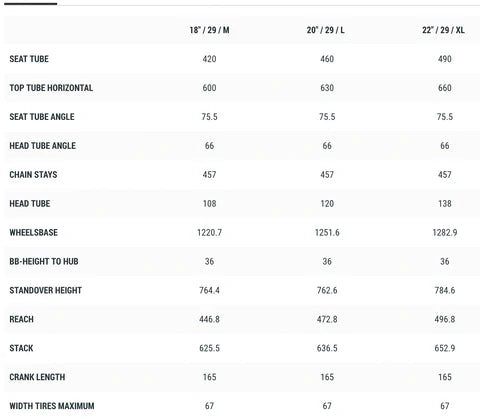 | | 18" / 29 / M | 20" / 29 / L | 22" / 29 / XL |
|---|---|---|---|
| SEAT TUBE | 420 | 460 | 490 |
| TOP TUBE HORIZONTAL | 600 | 630 | 660 |
| SEAT TUBE ANGLE | 75.5 | 75.5 | 75.5 |
| HEAD TUBE ANGLE | 66 | 66 | 66 |
| CHAIN STAYS | 457 | 457 | 457 |
| HEAD TUBE | 108 | 120 | 138 |
| WHEELSBASE | 1220.7 | 1251.6 | 1282.9 |
| BB-HEIGHT TO HUB | 36 | 36 | 36 |
| STANDOVER HEIGHT | 764.4 | 762.6 | 784.6 |
| REACH | 446.8 | 472.8 | 496.8 |
| STACK | 625.5 | 636.5 | 652.9 |
| CRANK LENGTH | 165 | 165 | 165 |
| WIDTH TIRES MAXIMUM | 67 | 67 | 67 |